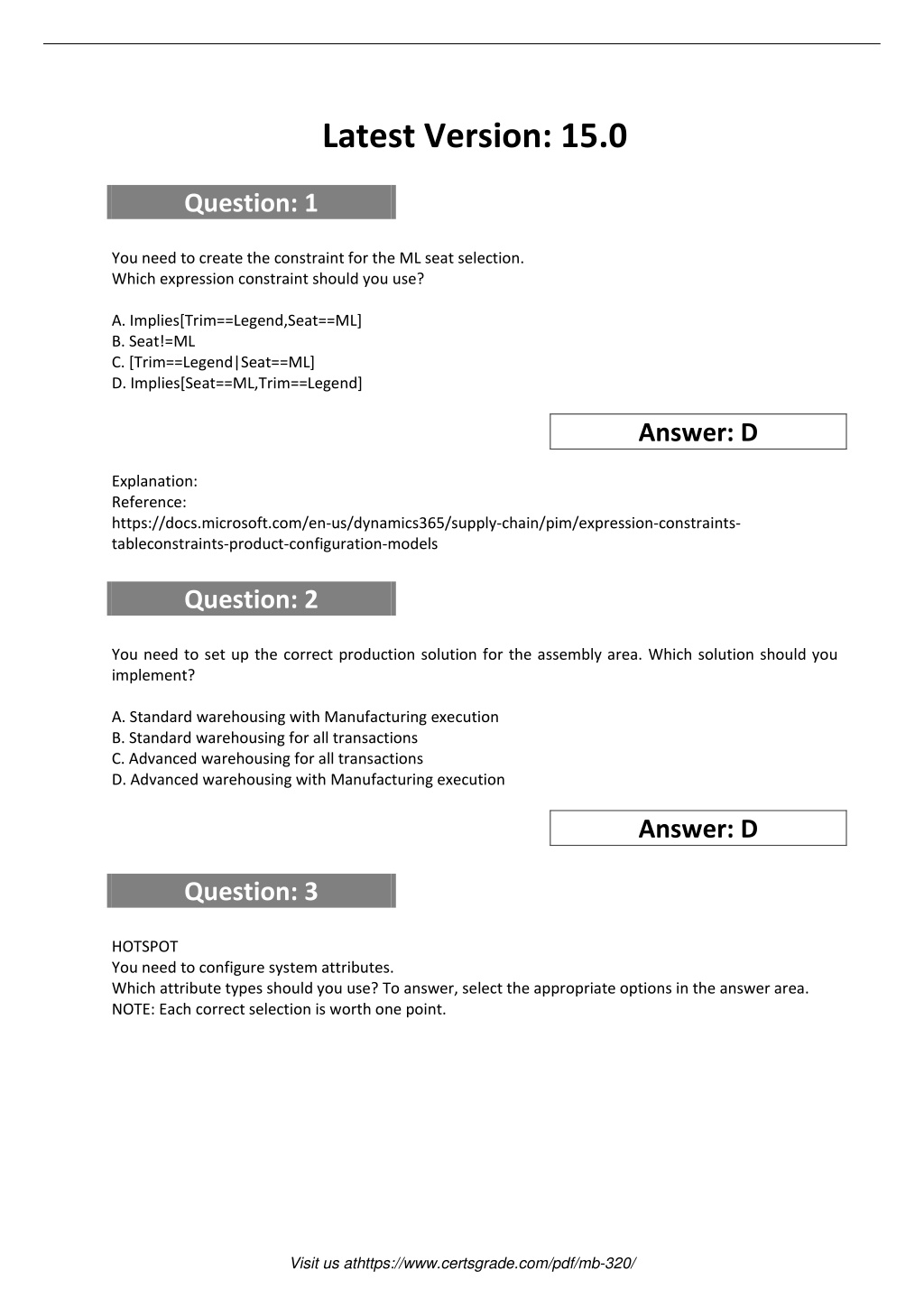 Latest Version: 15.0

Question: 1

You need to create the constraint for the ML seat selection.
Which expression constraint should you use?

A. Implies[Trim==Legend,Seat==ML]
B. Seat!=ML
C. [Trim==Legend|Seat==ML]
D. Implies[Seat==ML,Trim==Legend]

Answer: D

Explanation:
Reference:
https://docs.microsoft.com/en-us/dynamics365/supply-chain/pim/expression-constraints-tableconstraints-product-configuration-models

Question: 2

You need to set up the correct production solution for the assembly area. Which solution should you implement?

A. Standard warehousing with Manufacturing execution
B. Standard warehousing for all transactions
C. Advanced warehousing for all transactions
D. Advanced warehousing with Manufacturing execution

Answer: D

Question: 3

HOTSPOT
You need to configure system attributes.
Which attribute types should you use? To answer, select the appropriate options in the answer area.
NOTE: Each correct selection is worth one point.

Visit us athttps://www.certsgrade.com/pdf/mb-320/